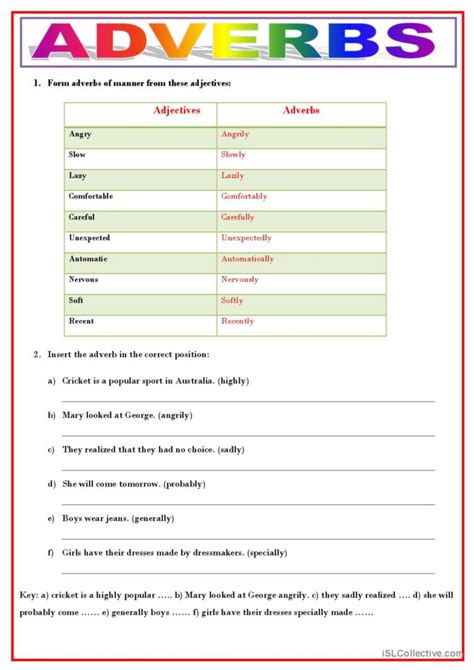 ADVERBS

1. Form adverbs of manner from these adjectives:

| Adjectives | Adverbs |
|---|---|
| Angry | Angrily |
| Slow | Slowly |
| Lazy | Lazily |
| Comfortable | Comfortably |
| Careful | Carefully |
| Unexpected | Unexpectedly |
| Automatic | Automatically |
| Nervous | Nervously |
| Soft | Softly |
| Recent | Recently |

2. Insert the adverb in the correct position:

a) Cricket is a popular sport in Australia. (highly)

b) Mary looked at George. (angrily)

c) They realized that they had no choice. (sadly)

d) She will come tomorrow. (probably)

e) Boys wear jeans. (generally)

f) Girls have their dresses made by dressmakers. (specially)

Key: a) cricket is a highly popular ….. b) Mary looked at George angrily. c) they sadly realized …. d) she will probably come …… e) generally boys …… f) girls have their dresses specially made ……

iSLCollective.com